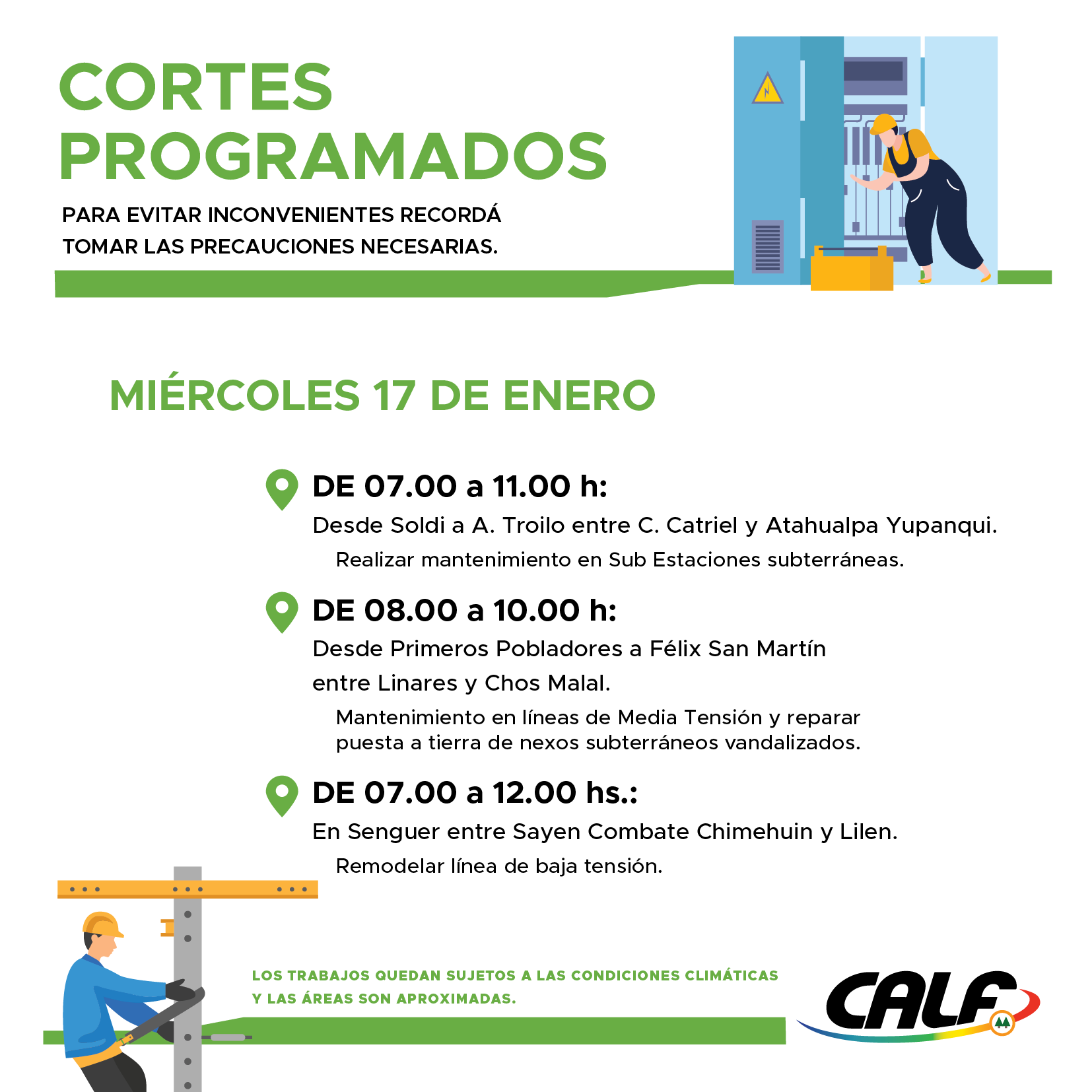 CORTES PROGRAMADOS

PARA EVITAR INCONVENIENTES RECORDÁ TOMAR LAS PRECAUCIONES NECESARIAS.

MIÉRCOLES 17 DE ENERO

DE 07.00 a 11.00 h:
Desde Soldi a A. Troilo entre C. Catriel y Atahualpa Yupanqui.
Realizar mantenimiento en Sub Estaciones subterráneas.

DE 08.00 a 10.00 h:
Desde Primeros Pobladores a Félix San Martín entre Linares y Chos Malal.
Mantenimiento en líneas de Media Tensión y reparar puesta a tierra de nexos subterráneos vandalizados.

DE 07.00 a 12.00 hs.:
En Senguer entre Sayen Combate Chimehuin y Lilen.
Remodelar línea de baja tensión.

LOS TRABAJOS QUEDAN SUJETOS A LAS CONDICIONES CLIMÁTICAS Y LAS ÁREAS SON APROXIMADAS.

CALF